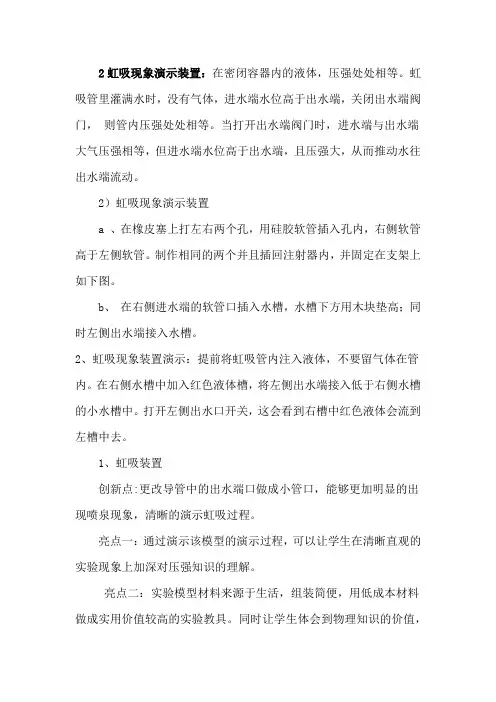 2 虹吸现象演示装置：在密闭容器内的液体，压强处处相等。虹吸管里灌满水时，没有气体，进水端水位高于出水端，关闭出水端阀门， 则管内压强处处相等。当打开出水端阀门时，进水端与出水端大气压强相等，但进水端水位高于出水端，且压强大，从而推动水往出水端流动。

2）虹吸现象演示装置

a 、在橡皮塞上打左右两个孔，用硅胶软管插入孔内，右侧软管高于左侧软管。制作相同的两个并且插回注射器内，并固定在支架上如下图。

b、 在右侧进水端的软管口插入水槽，水槽下方用木块垫高；同时左侧出水端接入水槽。

2、虹吸现象装置演示：提前将虹吸管内注入液体，不要留气体在管内。在右侧水槽中加入红色液体槽，将左侧出水端接入低于右侧水槽的小水槽中。打开左侧出水口开关，这会看到右槽中红色液体会流到左槽中去。

1、虹吸装置

创新点:更改导管中的出水端口做成小管口，能够更加明显的出现喷泉现象，清晰的演示虹吸过程。

亮点一：通过演示该模型的演示过程，可以让学生在清晰直观的实验现象上加深对压强知识的理解。

亮点二：实验模型材料来源于生活，组装简便，用低成本材料做成实用价值较高的实验教具。同时让学生体会到物理知识的价值，